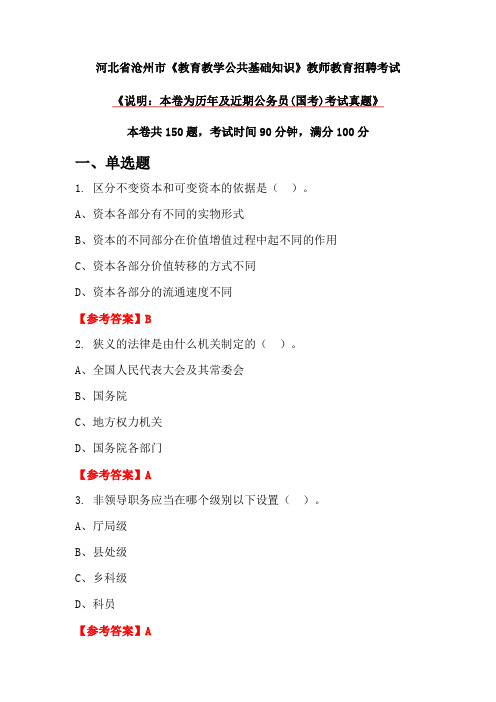 河北省沧州市《教育教学公共基础知识》教师教育招聘考试

《说明：本卷为历年及近期公务员(国考)考试真题》

本卷共 150 题，考试时间 90 分钟，满分 100 分

一、单选题

1. 区分不变资本和可变资本的依据是（ ）。

A、资本各部分有不同的实物形式

B、资本的不同部分在价值增值过程中起不同的作用

C、资本各部分价值转移的方式不同

D、资本各部分的流通速度不同

【参考答案】B

2. 狭义的法律是由什么机关制定的（ ）。

A、全国人民代表大会及其常委会

B、国务院

C、地方权力机关

D、国务院各部门

【参考答案】A

3. 非领导职务应当在哪个级别以下设置（ ）。

A、厅局级

B、县处级

C、乡科级

D、科员

【参考答案】A